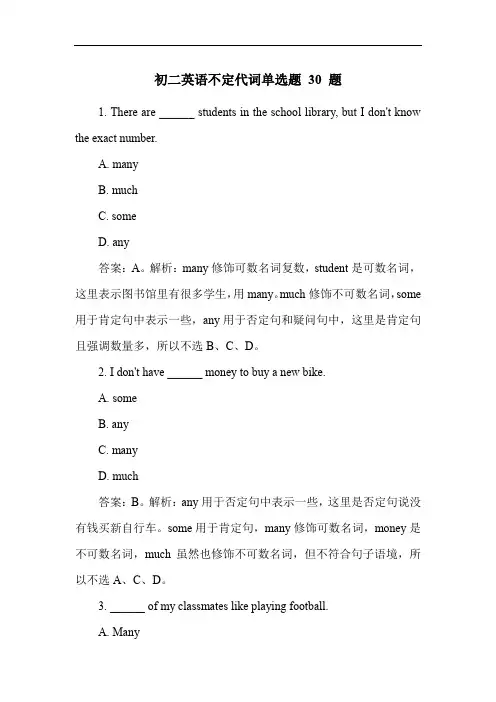 初二英语不定代词单选题 30 题

1. There are ______ students in the school library, but I don't know the exact number.

A. many

B. much

C. some

D. any

答案：A。解析：many 修饰可数名词复数，student 是可数名词，这里表示图书馆里有很多学生，用 many。much 修饰不可数名词，some 用于肯定句中表示一些，any 用于否定句和疑问句中，这里是肯定句且强调数量多，所以不选 B、C、D。

2. I don't have ______ money to buy a new bike.

A. some

B. any

C. many

D. much

答案：B。解析：any 用于否定句中表示一些，这里是否定句说没有钱买新自行车。some 用于肯定句，many 修饰可数名词，money 是不可数名词，much 虽然也修饰不可数名词，但不符合句子语境，所以不选 A、C、D。

3. ______ of my classmates like playing football.

A. Many